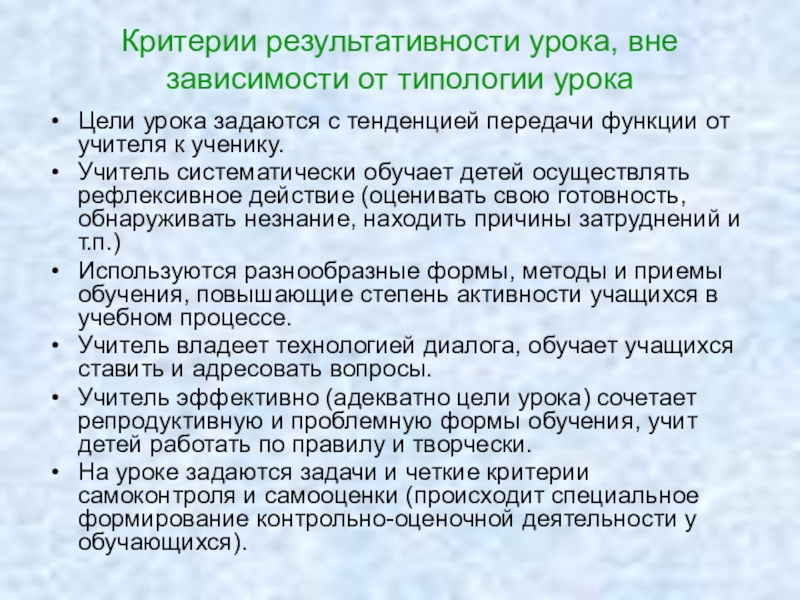 Критерии результативности урока, вне зависимости от типологии урока

• Цели урока задаются с тенденцией передачи функции от учителя к ученику.
• Учитель систематически обучает детей осуществлять рефлексивное действие (оценивать свою готовность, обнаруживать незнание, находить причины затруднений и т.п.)
• Используются разнообразные формы, методы и приемы обучения, повышающие степень активности учащихся в учебном процессе.
• Учитель владеет технологией диалога, обучает учащихся ставить и адресовать вопросы.
• Учитель эффективно (адекватно цели урока) сочетает репродуктивную и проблемную формы обучения, учит детей работать по правилу и творчески.
• На уроке задаются задачи и четкие критерии самоконтроля и самооценки (происходит специальное формирование контрольно-оценочной деятельности у обучающихся).